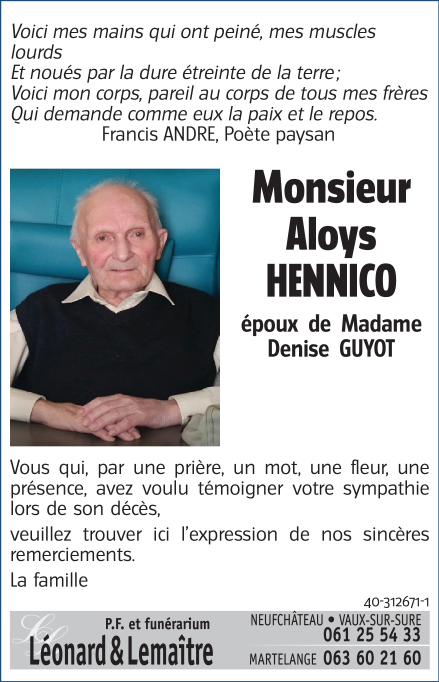 Voici mes mains qui ont peiné, mes muscles lourds
Et noués par la dure étreinte de la terre;
Voici mon corps, pareil au corps de tous mes frères
Qui demande comme eux la paix et le repos.
Francis ANDRE, Poète paysan

Monsieur
Aloys
HENNICO

époux de Madame
Denise GUYOT

Vous qui, par une prière, un mot, une fleur, une présence, avez voulu témoigner votre sympathie lors de son décès,

veuillez trouver ici l'expression de nos sincères remerciements.

La famille

40-312671-1

P.F. et funérarium
Léonard & Lemaître

NEUFCHÂTEAU • VAUX-SUR-SURE
061 25 54 33
MARTELANGE 063 60 21 60